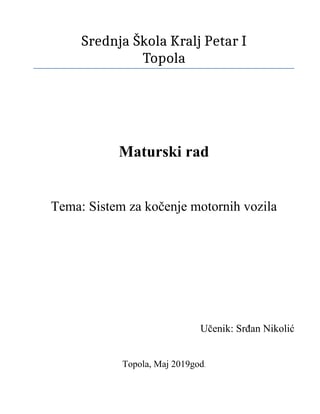 Srednja Škola Kralj Petar I
Topola

Maturski rad

Tema: Sistem za kočenje motornih vozila

Učenik: Srđan Nikolić

Topola, Maj 2019god.